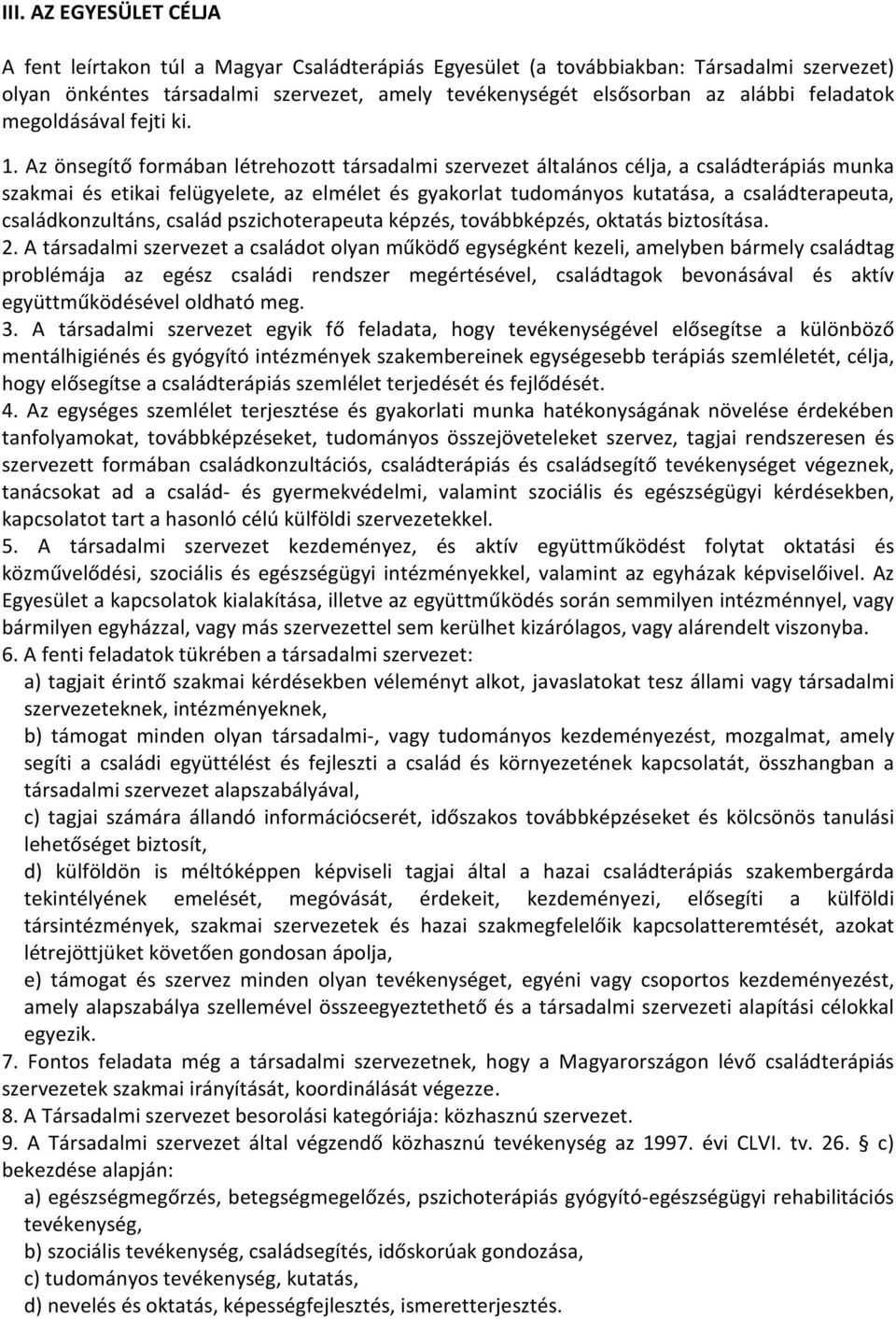 III. AZ EGYESÜLET CÉLJA

A fent leírtakon túl a Magyar Családterápiás Egyesület (a továbbiakban: Társadalmi szervezet) olyan önkéntes társadalmi szervezet, amely tevékenységét elsősorban az alábbi feladatok megoldásával fejti ki.

1. Az önsegítő formában létrehozott társadalmi szervezet általános célja, a családterápiás munka szakmai és etikai felügyelete, az elmélet és gyakorlat tudományos kutatása, a családterapeuta, családkonzultáns, család pszichoterapeuta képzés, továbbképzés, oktatás biztosítása.
2. A társadalmi szervezet a családot olyan működő egységként kezeli, amelyben bármely családtag problémája az egész családi rendszer megértésével, családtagok bevonásával és aktív együttműködésével oldható meg.
3. A társadalmi szervezet egyik fő feladata, hogy tevékenységével elősegítse a különböző mentálhigiénés és gyógyító intézmények szakembereinek egységesebb terápiás szemléletét, célja, hogy elősegítse a családterápiás szemlélet terjedését és fejlődését.
4. Az egységes szemlélet terjesztése és gyakorlati munka hatékonyságának növelése érdekében tanfolyamokat, továbbképzéseket, tudományos összejöveteleket szervez, tagjai rendszeresen és szervezett formában családkonzultációs, családterápiás és családsegítő tevékenységet végeznek, tanácsokat ad a család- és gyermekvédelmi, valamint szociális és egészségügyi kérdésekben, kapcsolatot tart a hasonló célú külföldi szervezetekkel.
5. A társadalmi szervezet kezdeményez, és aktív együttműködést folytat oktatási és közművelődési, szociális és egészségügyi intézményekkel, valamint az egyházak képviselőivel. Az Egyesület a kapcsolatok kialakítása, illetve az együttműködés során semmilyen intézménnyel, vagy bármilyen egyházzal, vagy más szervezettel sem kerülhet kizárólagos, vagy alárendelt viszonyba.
6. A fenti feladatok tükrében a társadalmi szervezet:
a) tagjait érintő szakmai kérdésekben véleményt alkot, javaslatokat tesz állami vagy társadalmi szervezeteknek, intézményeknek,
b) támogat minden olyan társadalmi-, vagy tudományos kezdeményezést, mozgalmat, amely segíti a családi együttélést és fejleszti a család és környezetének kapcsolatát, összhangban a társadalmi szervezet alapszabályával,
c) tagjai számára állandó információcserét, időszakos továbbképzéseket és kölcsönös tanulási lehetőséget biztosít,
d) külföldön is méltóképpen képviseli tagjai által a hazai családterápiás szakembergárda tekintélyének emelését, megóvását, érdekeit, kezdeményezi, elősegíti a külföldi társintézmények, szakmai szervezetek és hazai szakmegfelelőik kapcsolatteremtését, azokat létrejöttjüket követően gondosan ápolja,
e) támogat és szervez minden olyan tevékenységet, egyéni vagy csoportos kezdeményezést, amely alapszabálya szellemével összeegyeztethető és a társadalmi szervezeti alapítási célokkal egyezik.
7. Fontos feladata még a társadalmi szervezetnek, hogy a Magyarországon lévő családterápiás szervezetek szakmai irányítását, koordinálását végezze.
8. A Társadalmi szervezet besorolási kategóriája: közhasznú szervezet.
9. A Társadalmi szervezet által végzendő közhasznú tevékenység az 1997. évi CLVI. tv. 26. § c) bekezdése alapján:
a) egészségmegőrzés, betegségmegelőzés, pszichoterápiás gyógyító-egészségügyi rehabilitációs tevékenység,
b) szociális tevékenység, családsegítés, időskorúak gondozása,
c) tudományos tevékenység, kutatás,
d) nevelés és oktatás, képességfejlesztés, ismeretterjesztés.